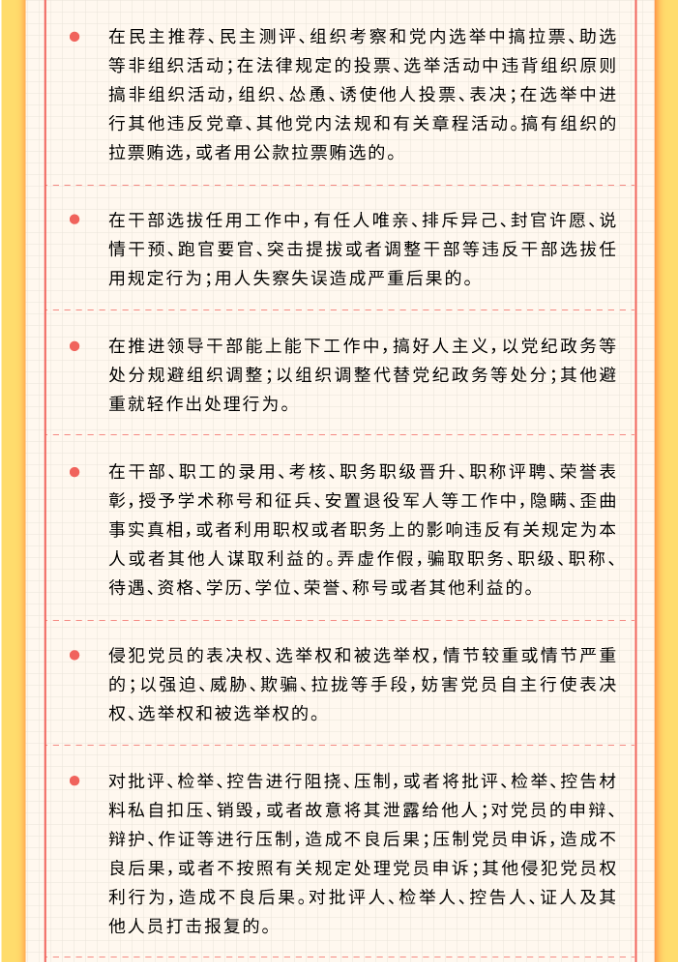 在民主推荐、民主测评、组织考察和党内选举中搞拉票、助选等非组织活动；在法律规定的投票、选举活动中违背组织原则搞非组织活动，组织、怂恿、诱使他人投票、表决；在选举中进行其他违反党章、其他党内法规和有关章程活动。搞有组织的拉票贿选，或者用公款拉票贿选的。

在干部选拔任用工作中，有任人唯亲、排斥异己、封官许愿、说情干预、跑官要官、突击提拔或者调整干部等违反干部选拔任用规定行为；用人失察失误造成严重后果的。

在推进领导干部能上能下工作中，搞好人主义，以党纪政务等处分规避组织调整；以组织调整代替党纪政务等处分；其他避重就轻作出处理行为。

在干部、职工的录用、考核、职务职级晋升、职称评聘、荣誉表彰，授予学术称号和征兵、安置退役军人等工作中，隐瞒、歪曲事实真相，或者利用职权或者职务上的影响违反有关规定为本人或者其他人谋取利益的。弄虚作假，骗取职务、职级、职称、待遇、资格、学历、学位、荣誉、称号或者其他利益的。

侵犯党员的表决权、选举权和被选举权，情节较重或情节严重的；以强迫、威胁、欺骗、拉拢等手段，妨害党员自主行使表决权、选举权和被选举权的。

对批评、检举、控告进行阻挠、压制，或者将批评、检举、控告材料私自扣压、销毁，或者故意将其泄露给他人；对党员的申辩、辩护、作证等进行压制，造成不良后果；压制党员申诉，造成不良后果，或者不按照有关规定处理党员申诉；其他侵犯党员权利行为，造成不良后果。对批评人、检举人、控告人、证人及其他人员打击报复的。